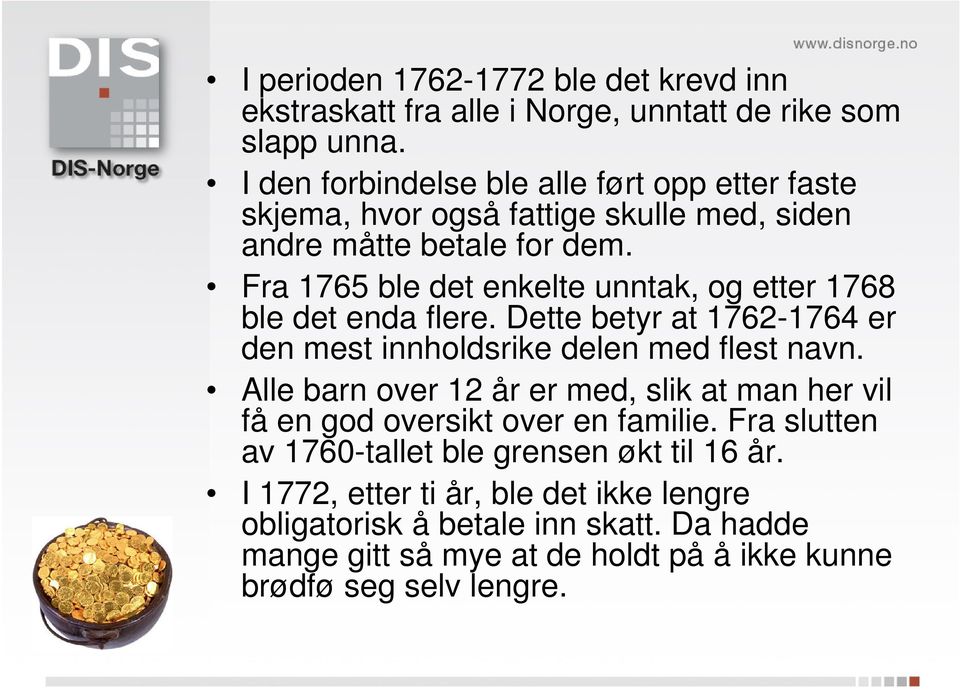 DIS

DIS-Norge

www.disnorge.no

• I perioden 1762-1772 ble det krevd inn ekstraskatt fra alle i Norge, unntatt de rike som slapp unna.

• I den forbindelse ble alle ført opp etter faste skjema, hvor også fattige skulle med, siden andre måtte betale for dem.

• Fra 1765 ble det enkelte unntak, og etter 1768 ble det enda flere. Dette betyr at 1762-1764 er den mest innholdsrike delen med flest navn.

• Alle barn over 12 år er med, slik at man her vil få en god oversikt over en familie. Fra slutten av 1760-tallet ble grensen økt til 16 år.

• I 1772, etter ti år, ble det ikke lengre obligatorisk å betale inn skatt. Da hadde mange gitt så mye at de holdt på å ikke kunne brødfø seg selv lengre.